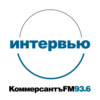 интервью

КоммерсантъFM93.6